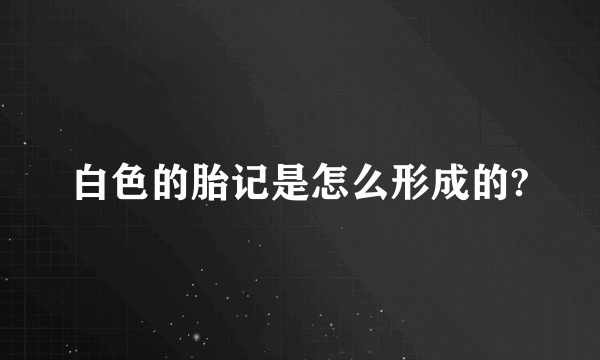 白色的胎记是怎么形成的?